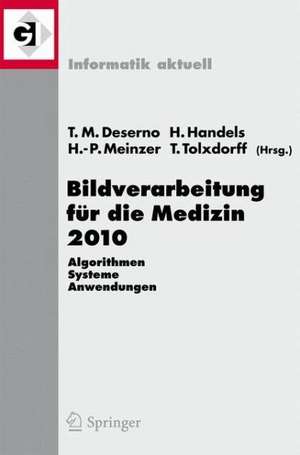 GI

Informatik aktuell

T. M. Deserno H. Handels
H.-P. Meinzer T. Tolxdorff (Hrsg.)

Bildverarbeitung für die Medizin 2010

Algorithmen
Systeme
Anwendungen

Springer